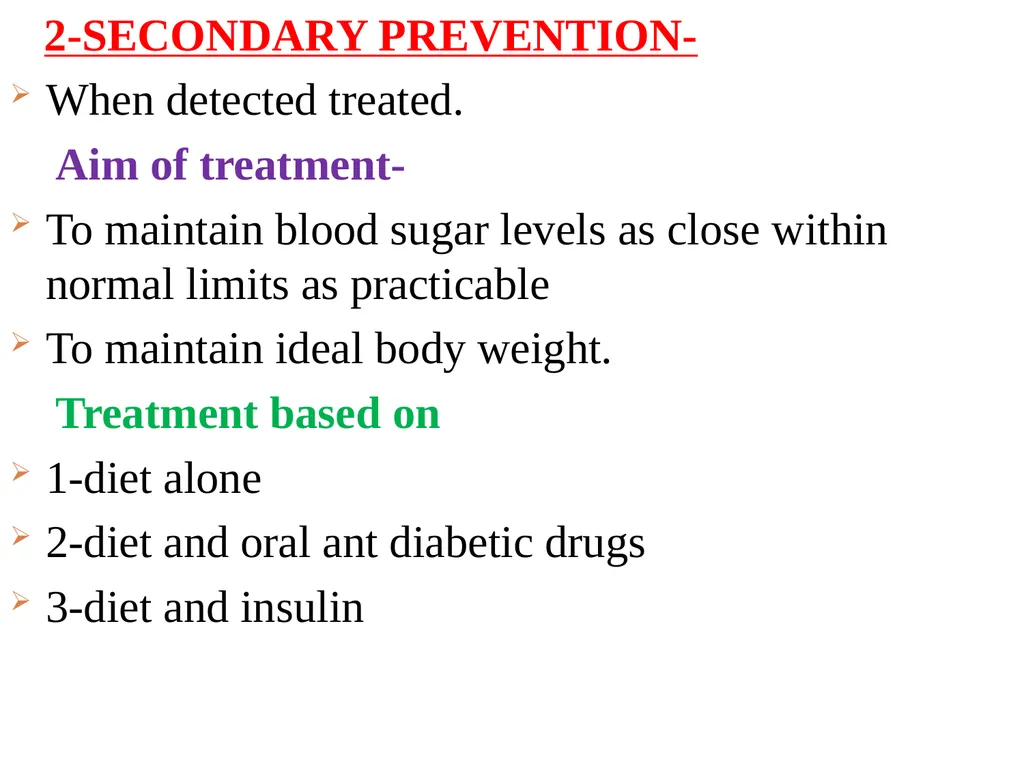 2-SECONDARY PREVENTION-

When detected treated.

Aim of treatment-

To maintain blood sugar levels as close within normal limits as practicable

To maintain ideal body weight.

Treatment based on

1-diet alone

2-diet and oral ant diabetic drugs

3-diet and insulin